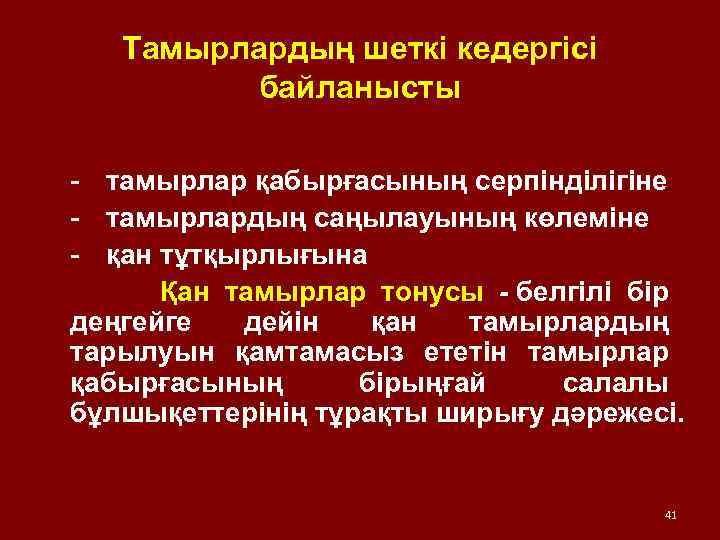 Тамырлардың шеткі кедергісі байланысты

- тамырлар қабырғасының серпінділігіне
- тамырлардың саңылауының көлеміне
- қан тұтқырлығына

Қан тамырлар тонусы - белгілі бір деңгейге дейін қан тамырлардың тарылуын қамтамасыз ететін тамырлар қабырғасының бірыңғай салалы бұлшықеттерінің тұрақты ширығу дәрежесі.

41